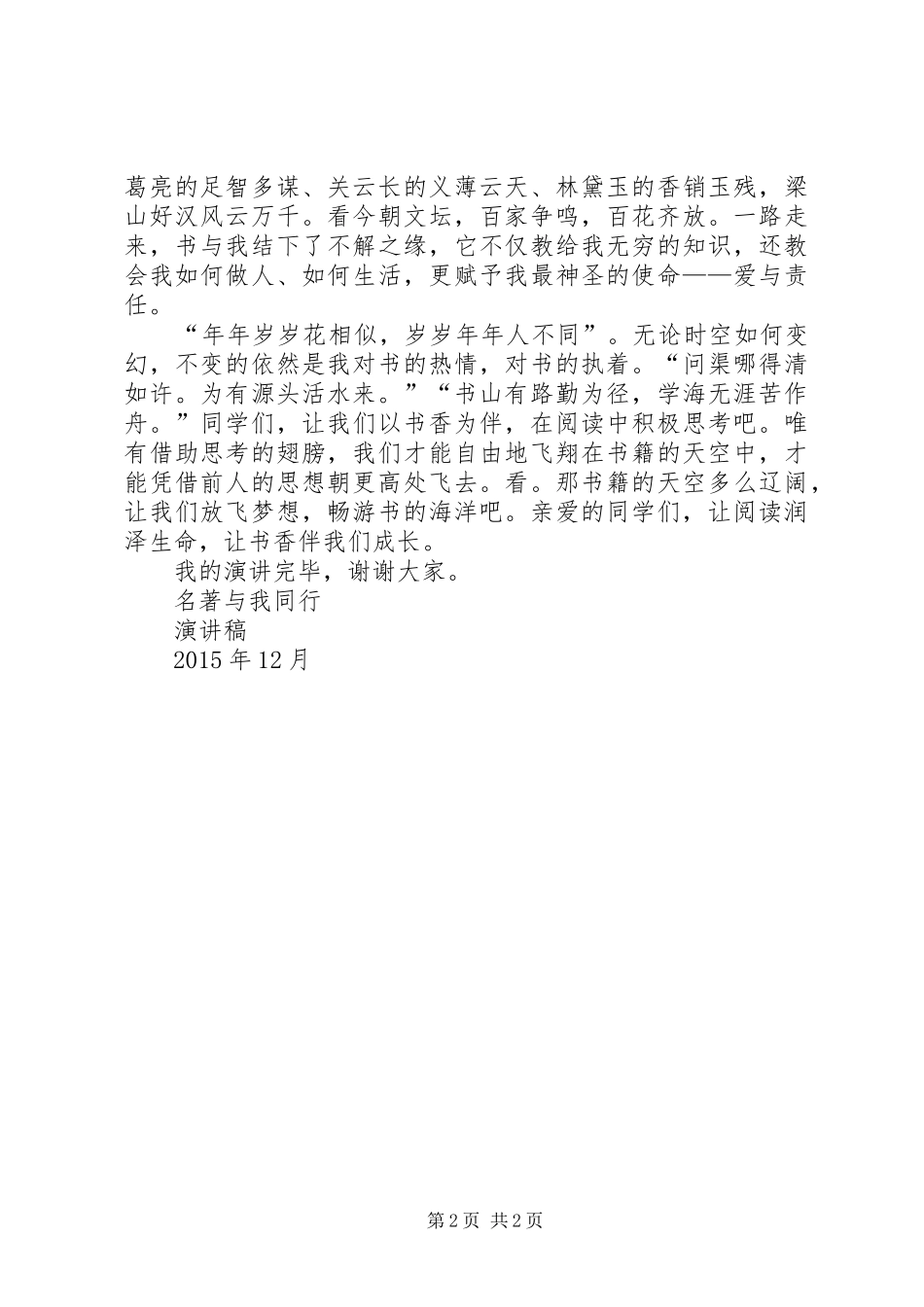 葛亮的足智多谋、关云长的义薄云天、林黛玉的香销玉残，梁山好汉风云万千。看今朝文坛，百家争鸣，百花齐放。一路走来，书与我结下了不解之缘，它不仅教给我无穷的知识，还教会我如何做人、如何生活，更赋予我最神圣的使命——爱与责任。

“年年岁岁花相似，岁岁年年人不同”。无论时空如何变幻，不变的依然是我对书的热情，对书的执着。“问渠哪得清如许。为有源头活水来。”“书山有路勤为径，学海无涯苦作舟。”同学们，让我们以书香为伴，在阅读中积极思考吧。唯有借助思考的翅膀，我们才能自由地飞翔在书籍的天空中，才能凭借前人的思想朝更高处飞去。看。那书籍的天空多么辽阔，让我们放飞梦想，畅游书的海洋吧。亲爱的同学们，让阅读润泽生命，让书香伴我们成长。

我的演讲完毕，谢谢大家。

名著与我同行

演讲稿

2015 年 12 月

第 2 页 共 2 页